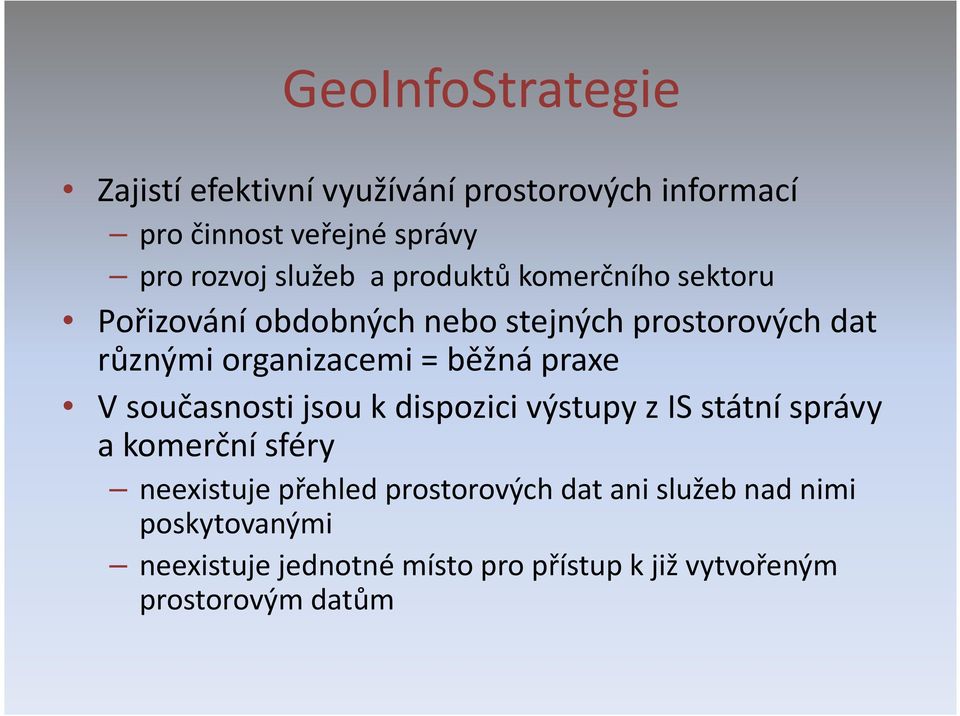 GeoInfoStrategie

• Zajistí efektivní využívání prostorových informací
– pro činnost veřejné správy
– pro rozvoj služeb a produktů komerčního sektoru
• Pořizování obdobných nebo stejných prostorových dat různými organizacemi = běžná praxe
• V současnosti jsou k dispozici výstupy z IS státní správy a komerční sféry
– neexistuje přehled prostorových dat ani služeb nad nimi poskytovanými
– neexistuje jednotné místo pro přístup k již vytvořeným prostorovým datům